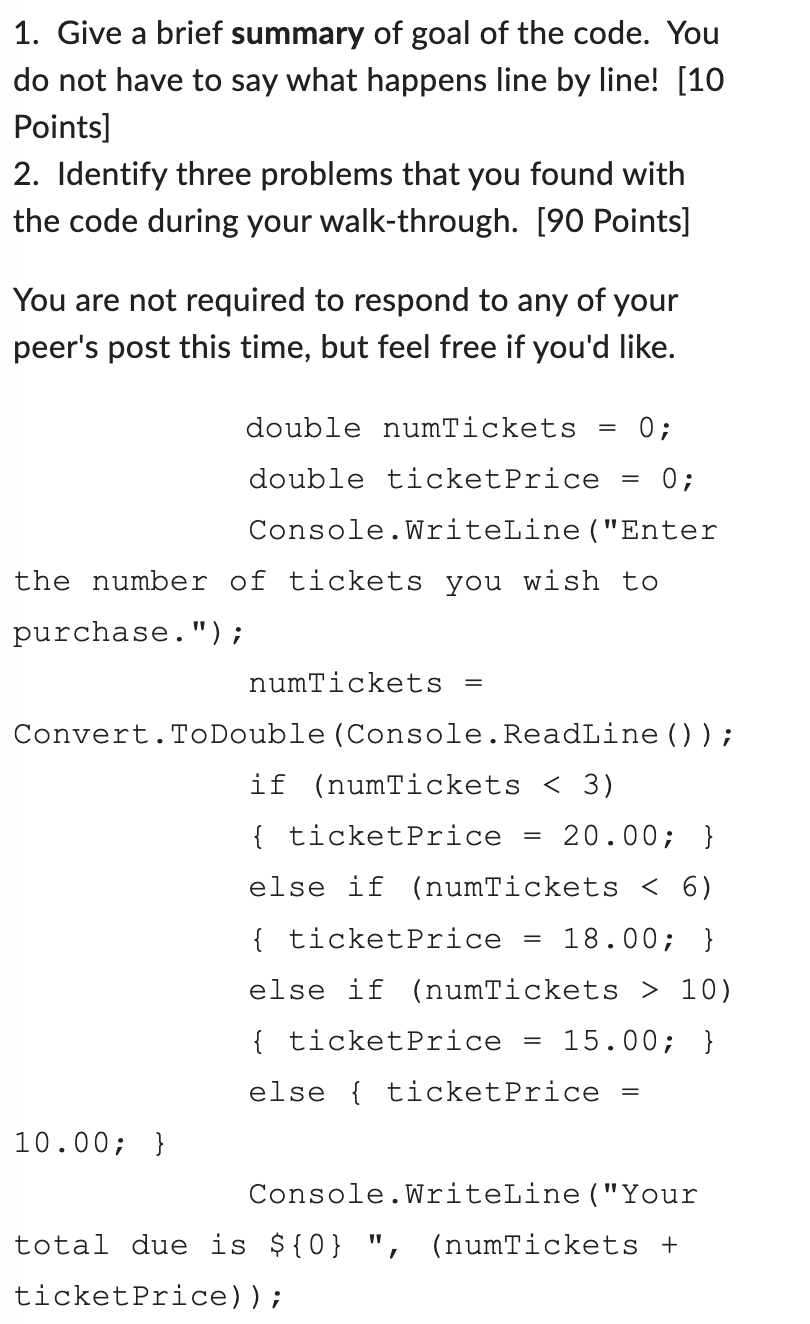 1. Give a brief summary of goal of the code. You do not have to say what happens line by line! [10 Points]
2. Identify three problems that you found with the code during your walk-through. [90 Points]

You are not required to respond to any of your peer's post this time, but feel free if you'd like.

double numTickets = 0;
double ticketPrice = 0;
Console.WriteLine("Enter the number of tickets you wish to purchase.");
numTickets = Convert.ToDouble(Console.ReadLine());
if (numTickets < 3)
{ ticketPrice = 20.00; }
else if (numTickets < 6)
{ ticketPrice = 18.00; }
else if (numTickets > 10)
{ ticketPrice = 15.00; }
else { ticketPrice = 10.00; }
Console.WriteLine("Your total due is ${0} ", (numTickets + ticketPrice));